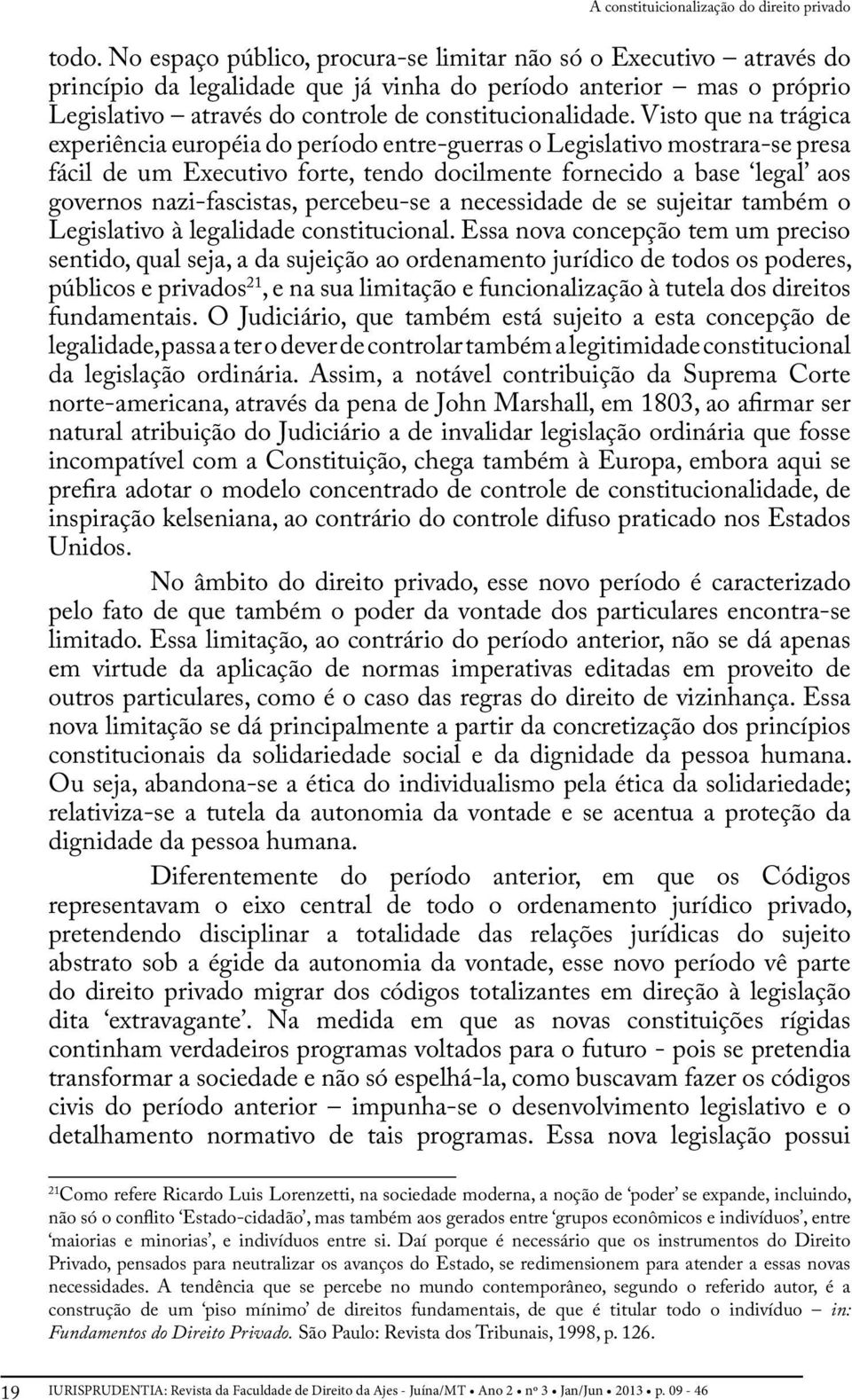 A constituicionalização do direito privado

todo. No espaço público, procura-se limitar não só o Executivo – através do princípio da legalidade que já vinha do período anterior – mas o próprio Legislativo – através do controle de constitucionalidade. Visto que na trágica experiência européia do período entre-guerras o Legislativo mostrara-se presa fácil de um Executivo forte, tendo docilmente fornecido a base 'legal' aos governos nazi-fascistas, percebeu-se a necessidade de se sujeitar também o Legislativo à legalidade constitucional. Essa nova concepção tem um preciso sentido, qual seja, a da sujeição ao ordenamento jurídico de todos os poderes, públicos e privados$^{21}$, e na sua limitação e funcionalização à tutela dos direitos fundamentais. O Judiciário, que também está sujeito a esta concepção de legalidade, passa a ter o dever de controlar também a legitimidade constitucional da legislação ordinária. Assim, a notável contribuição da Suprema Corte norte-americana, através da pena de John Marshall, em 1803, ao afirmar ser natural atribuição do Judiciário a de invalidar legislação ordinária que fosse incompatível com a Constituição, chega também à Europa, embora aqui se prefira adotar o modelo concentrado de controle de constitucionalidade, de inspiração kelseniana, ao contrário do controle difuso praticado nos Estados Unidos.

No âmbito do direito privado, esse novo período é caracterizado pelo fato de que também o poder da vontade dos particulares encontra-se limitado. Essa limitação, ao contrário do período anterior, não se dá apenas em virtude da aplicação de normas imperativas editadas em proveito de outros particulares, como é o caso das regras do direito de vizinhança. Essa nova limitação se dá principalmente a partir da concretização dos princípios constitucionais da solidariedade social e da dignidade da pessoa humana. Ou seja, abandona-se a ética do individualismo pela ética da solidariedade; relativiza-se a tutela da autonomia da vontade e se acentua a proteção da dignidade da pessoa humana.

Diferentemente do período anterior, em que os Códigos representavam o eixo central de todo o ordenamento jurídico privado, pretendendo disciplinar a totalidade das relações jurídicas do sujeito abstrato sob a égide da autonomia da vontade, esse novo período vê parte do direito privado migrar dos códigos totalizantes em direção à legislação dita 'extravagante'. Na medida em que as novas constituições rígidas continham verdadeiros programas voltados para o futuro - pois se pretendia transformar a sociedade e não só espelhá-la, como buscavam fazer os códigos civis do período anterior – impunha-se o desenvolvimento legislativo e o detalhamento normativo de tais programas. Essa nova legislação possui

$^{21}$Como refere Ricardo Luis Lorenzetti, na sociedade moderna, a noção de 'poder' se expande, incluindo, não só o conflito 'Estado-cidadão', mas também aos gerados entre 'grupos econômicos e indivíduos', entre 'maiorias e minorias', e indivíduos entre si. Daí porque é necessário que os instrumentos do Direito Privado, pensados para neutralizar os avanços do Estado, se redimensionem para atender a essas novas necessidades. A tendência que se percebe no mundo contemporâneo, segundo o referido autor, é a construção de um 'piso mínimo' de direitos fundamentais, de que é titular todo o indivíduo – in: Fundamentos do Direito Privado. São Paulo: Revista dos Tribunais, 1998, p. 126.

19 IURISPRUDENTIA: Revista da Faculdade de Direito da Ajes - Juína/MT • Ano 2 • nº 3 • Jan/Jun • 2013 • p. 09 - 46